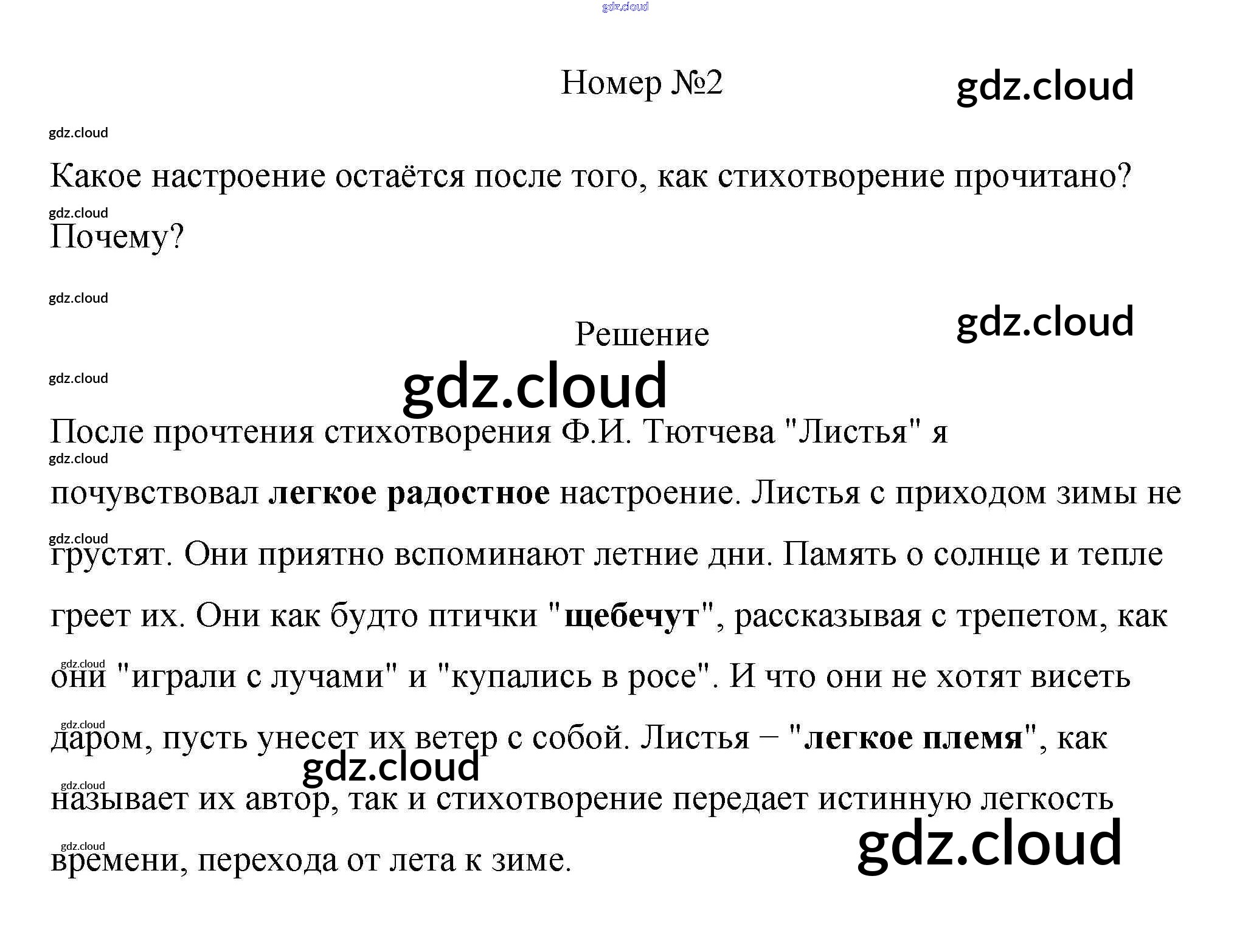 Номер №2

Какое настроение остаётся после того, как стихотворение прочитано? Почему?

Решение

После прочтения стихотворения Ф.И. Тютчева "Листья" я почувствовал легкое радостное настроение. Листья с приходом зимы не грустят. Они приятно вспоминают летние дни. Память о солнце и тепле греет их. Они как будто птички "щебечут", рассказывая с трепетом, как они "играли с лучами" и "купались в росе". И что они не хотят висеть даром, пусть унесет их ветер с собой. Листья – "легкое племя", как называет их автор, так и стихотворение передает истинную легкость времени, перехода от лета к зиме.

gdz.cloud